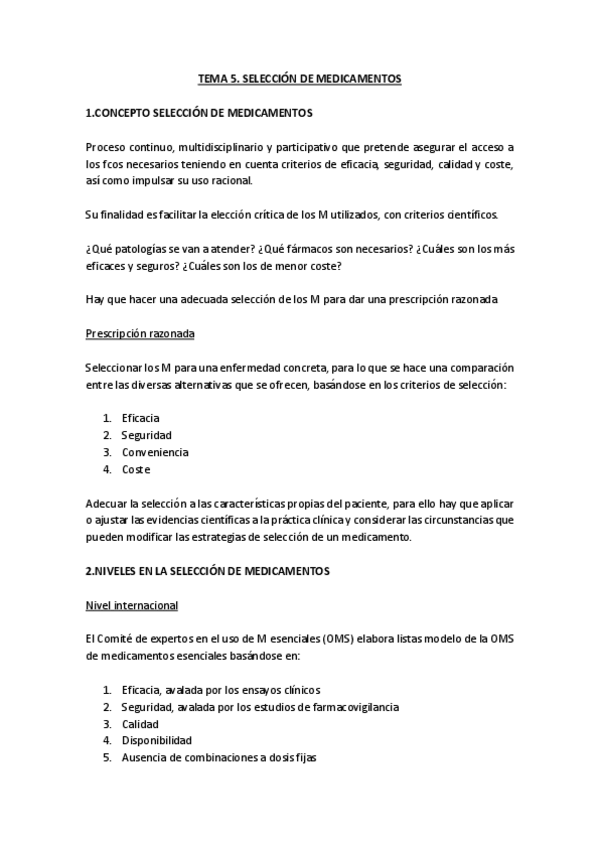 TEMA 5. SELECCIÓN DE MEDICAMENTOS

1.CONCEPTO SELECCIÓN DE MEDICAMENTOS

Proceso continuo, multidisciplinario y participativo que pretende asegurar el acceso a los fcos necesarios teniendo en cuenta criterios de eficacia, seguridad, calidad y coste, así como impulsar su uso racional.

Su finalidad es facilitar la elección crítica de los M utilizados, con criterios científicos.

¿Qué patologías se van a atender? ¿Qué fármacos son necesarios? ¿Cuáles son los más eficaces y seguros? ¿Cuáles son los de menor coste?

Hay que hacer una adecuada selección de los M para dar una prescripción razonada

Prescripción razonada

Seleccionar los M para una enfermedad concreta, para lo que se hace una comparación entre las diversas alternativas que se ofrecen, basándose en los criterios de selección:

1. Eficacia
2. Seguridad
3. Conveniencia
4. Coste

Adecuar la selección a las características propias del paciente, para ello hay que aplicar o ajustar las evidencias científicas a la práctica clínica y considerar las circunstancias que pueden modificar las estrategias de selección de un medicamento.

2.NIVELES EN LA SELECCIÓN DE MEDICAMENTOS

Nivel internacional

El Comité de expertos en el uso de M esenciales (OMS) elabora listas modelo de la OMS de medicamentos esenciales basándose en:

1. Eficacia, avalada por los ensayos clínicos
2. Seguridad, avalada por los estudios de farmacovigilancia
3. Calidad
4. Disponibilidad
5. Ausencia de combinaciones a dosis fijas